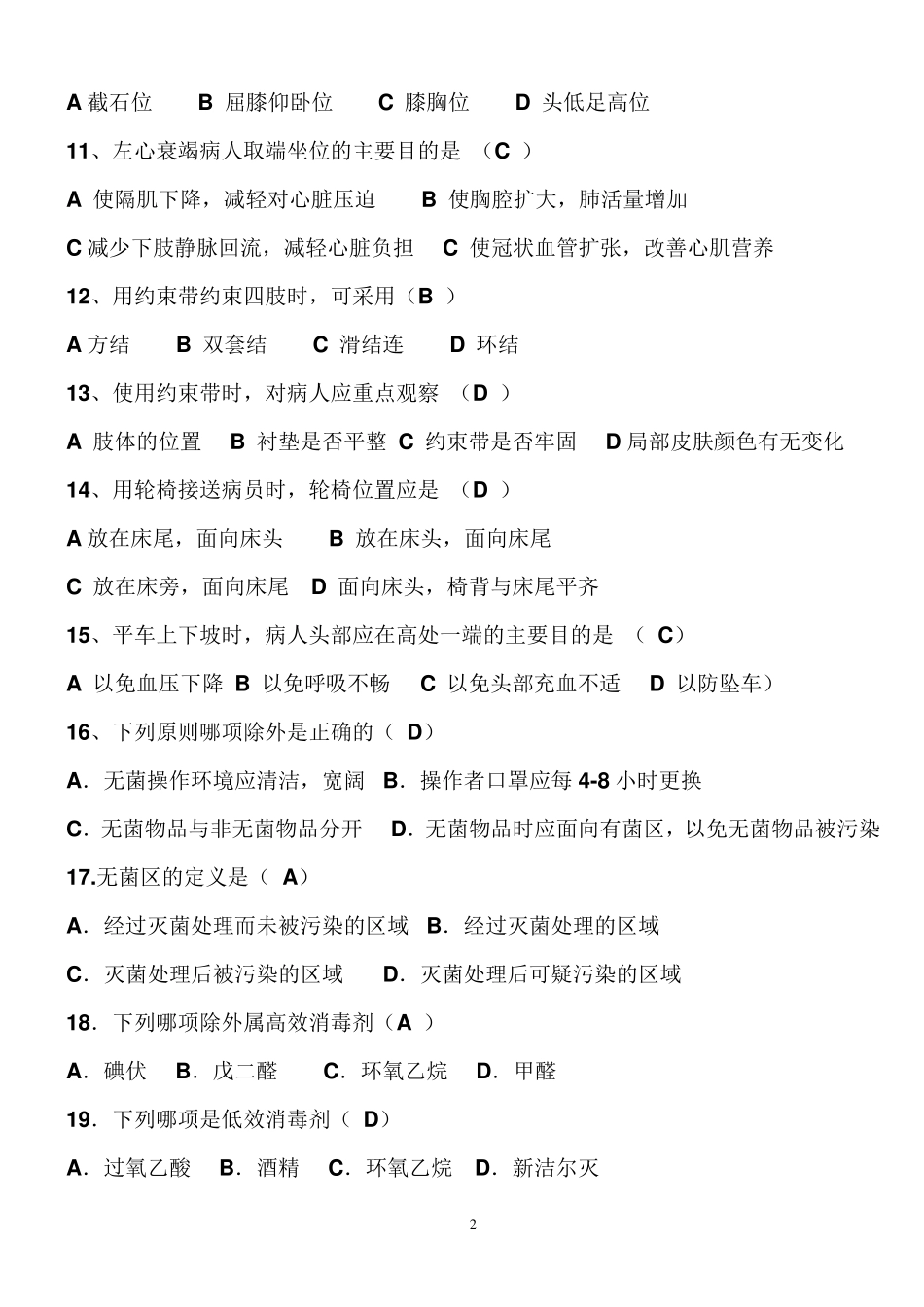 A 截石位　B 屈膝仰卧位　C 膝胸位　D 头低足高位

11、左心衰竭病人取端坐位的主要目的是 （C ）

A 使隔肌下降，减轻对心脏压迫　B 使胸腔扩大，肺活量增加

C 减少下肢静脉回流，减轻心脏负担　C 使冠状血管扩张，改善心肌营养

12、用约束带约束四肢时，可采用（B ）

A 方结　B 双套结　C 滑结连　D 环结

13、使用约束带时，对病人应重点观察 （D ）

A 肢体的位置　B 衬垫是否平整 C 约束带是否牢固　D 局部皮肤颜色有无变化

14、用轮椅接送病员时，轮椅位置应是 （D ）

A 放在床尾，面向床头　B 放在床头，面向床尾

C 放在床旁，面向床尾　D 面向床头，椅背与床尾平齐

15、平车上下坡时，病人头部应在高处一端的主要目的是 （ C）

A 以免血压下降 B 以免呼吸不畅　C 以免头部充血不适　D 以防坠车）

16、下列原则哪项除外是正确的（ D）

A．无菌操作环境应清洁，宽阔 B．操作者口罩应每 4-8 小时更换

C．无菌物品与非无菌物品分开　D．无菌物品时应面向有菌区，以免无菌物品被污染

17.无菌区的定义是（ A）

A．经过灭菌处理而未被污染的区域 B．经过灭菌处理的区域

C．灭菌处理后被污染的区域　D．灭菌处理后可疑污染的区域

18．下列哪项除外属高效消毒剂（A ）

A．碘伏　B．戊二醛　C．环氧乙烷　D．甲醛

19．下列哪项是低效消毒剂（ D）

A．过氧乙酸　B．酒精　C．环氧乙烷　D．新洁尔灭

2